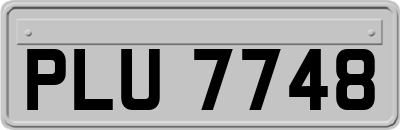 PLU 7748